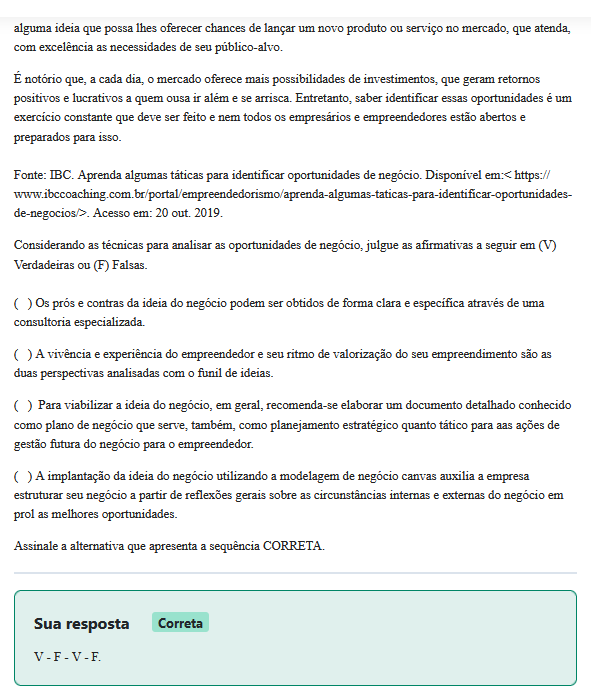 alguma ideia que possa lhes oferecer chances de lançar um novo produto ou serviço no mercado, que atenda, com excelência as necessidades de seu público-alvo.

É notório que, a cada dia, o mercado oferece mais possibilidades de investimentos, que geram retornos positivos e lucrativos a quem ousa ir além e se arrisca. Entretanto, saber identificar essas oportunidades é um exercício constante que deve ser feito e nem todos os empresários e empreendedores estão abertos e preparados para isso.

Fonte: IBC. Aprenda algumas táticas para identificar oportunidades de negócio. Disponível em:< https://www.ibccoaching.com.br/portal/empreendedorismo/aprenda-algumas-taticas-para-identificar-oportunidades-de-negocios/>. Acesso em: 20 out. 2019.

Considerando as técnicas para analisar as oportunidades de negócio, julgue as afirmativas a seguir em (V) Verdadeiras ou (F) Falsas.

( ) Os prós e contras da ideia do negócio podem ser obtidos de forma clara e específica através de uma consultoria especializada.

( ) A vivência e experiência do empreendedor e seu ritmo de valorização do seu empreendimento são as duas perspectivas analisadas com o funil de ideias.

( ) Para viabilizar a ideia do negócio, em geral, recomenda-se elaborar um documento detalhado conhecido como plano de negócio que serve, também, como planejamento estratégico quanto tático para aas ações de gestão futura do negócio para o empreendedor.

( ) A implantação da ideia do negócio utilizando a modelagem de negócio canvas auxilia a empresa estruturar seu negócio a partir de reflexões gerais sobre as circunstâncias internas e externas do negócio em prol as melhores oportunidades.

Assinale a alternativa que apresenta a sequência CORRETA.

Sua resposta Correta

V - F - V - F.